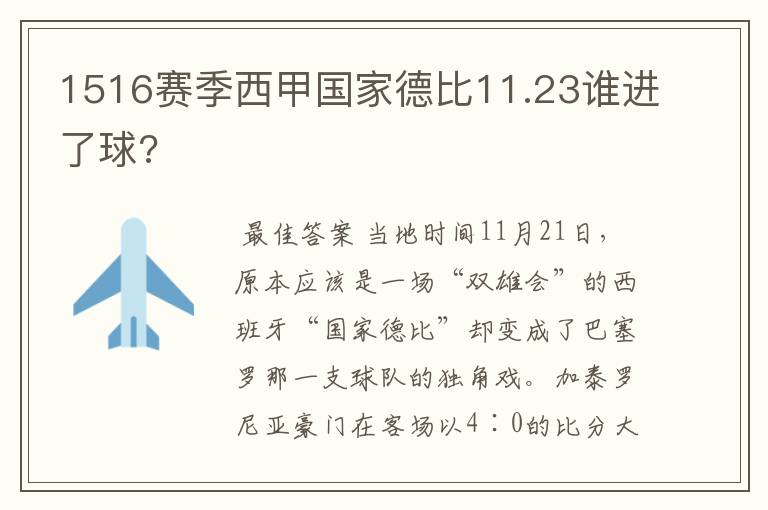 1516赛季西甲国家德比11.23谁进了球?

最佳答案 当地时间11月21日，原本应该是一场“双雄会”的西班牙“国家德比”却变成了巴塞罗那一支球队的独角戏。加泰罗尼亚豪门在客场以4：0的比分大